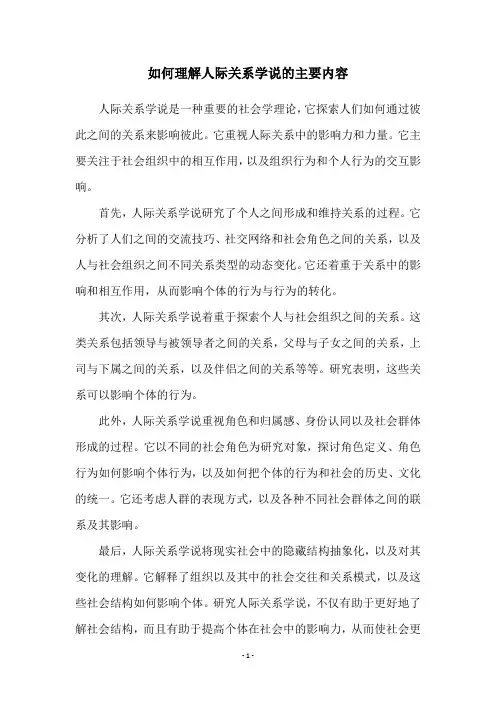 如何理解人际关系学说的主要内容

人际关系学说是一种重要的社会学理论，它探索人们如何通过彼此之间的关系来影响彼此。它重视人际关系中的影响力和力量。它主要关注于社会组织中的相互作用，以及组织行为和个人行为的交互影响。

首先，人际关系学说研究了个人之间形成和维持关系的过程。它分析了人们之间的交流技巧、社交网络和社会角色之间的关系，以及人与社会组织之间不同关系类型的动态变化。它还着重于关系中的影响和相互作用，从而影响个体的行为与行为的转化。

其次，人际关系学说着重于探索个人与社会组织之间的关系。这类关系包括领导与被领导者之间的关系，父母与子女之间的关系，上司与下属之间的关系，以及伴侣之间的关系等等。研究表明，这些关系可以影响个体的行为。

此外，人际关系学说重视角色和归属感、身份认同以及社会群体形成的过程。它以不同的社会角色为研究对象，探讨角色定义、角色行为如何影响个体行为，以及如何把个体的行为和社会的历史、文化的统一。它还考虑人群的表现方式，以及各种不同社会群体之间的联系及其影响。

最后，人际关系学说将现实社会中的隐藏结构抽象化，以及对其变化的理解。它解释了组织以及其中的社会交往和关系模式，以及这些社会结构如何影响个体。研究人际关系学说，不仅有助于更好地了解社会结构，而且有助于提高个体在社会中的影响力，从而使社会更

- 1 -